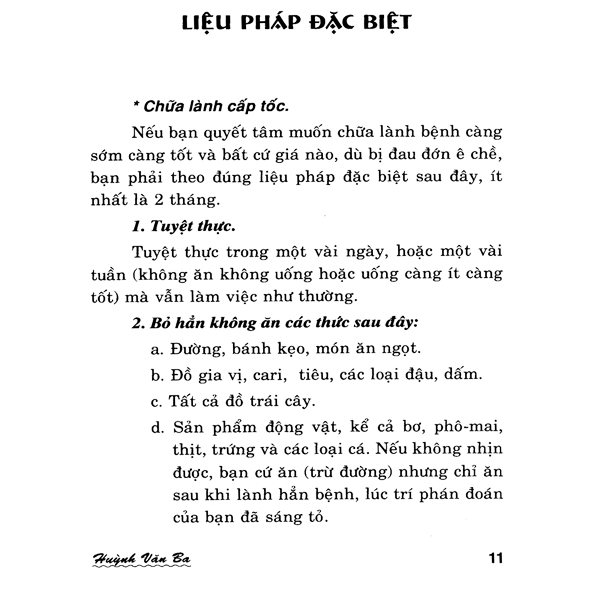 LIỆU PHÁP ĐẶC BIỆT

* Chữa lành cấp tốc.

Nếu bạn quyết tâm muốn chữa lành bệnh càng sớm càng tốt và bất cứ giá nào, dù bị đau đớn ê chề, bạn phải theo đúng liệu pháp đặc biệt sau đây, ít nhất là 2 tháng.

1. Tuyệt thực.

Tuyệt thực trong một vài ngày, hoặc một vài tuần (không ăn không uống hoặc uống càng ít càng tốt) mà vẫn làm việc như thường.

2. Bỏ hẳn không ăn các thức sau đây:

a. Đường, bánh kẹo, món ăn ngọt.

b. Đồ gia vị, cari, tiêu, các loại đậu, dấm.

c. Tất cả đồ trái cây.

d. Sản phẩm động vật, kể cả bơ, phô-mai, thịt, trứng và các loại cá. Nếu không nhịn được, bạn cứ ăn (trừ đường) nhưng chỉ ăn sau khi lành hẳn bệnh, lúc trí phán đoán của bạn đã sáng tỏ.

Huỳnh Văn Ba 11